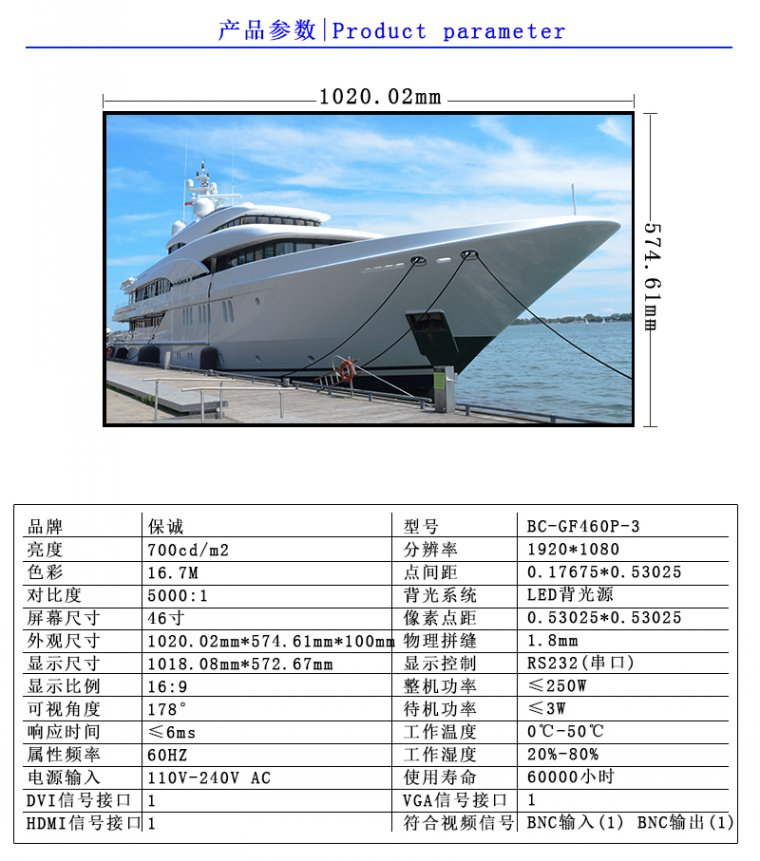 产品参数|Product parameter

1020.02mm

574.61mm

| 品牌 | 保诚 | 型号 | BC-GF460P-3 |
|---|---|---|---|
| 亮度 | 700cd/m2 | 分辨率 | 1920*1080 |
| 色彩 | 16.7M | 点间距 | 0.17675*0.53025 |
| 对比度 | 5000:1 | 背光系统 | LED背光源 |
| 屏幕尺寸 | 46寸 | 像素点距 | 0.53025*0.53025 |
| 外观尺寸 | 1020.02mm*574.61mm*100mm | 物理拼缝 | 1.8mm |
| 显示尺寸 | 1018.08mm*572.67mm | 显示控制 | RS232(串口) |
| 显示比例 | 16:9 | 整机功率 | ≤250W |
| 可视角度 | 178° | 待机功率 | ≤3W |
| 响应时间 | ≤6ms | 工作温度 | 0℃-50℃ |
| 属性频率 | 60HZ | 工作湿度 | 20%-80% |
| 电源输入 | 110V-240V AC | 使用寿命 | 60000小时 |
| DVI信号接口 | 1 | VGA信号接口 | 1 |
| HDMI信号接口 | 1 | 符合视频信号 | BNC输入(1) BNC输出(1) |